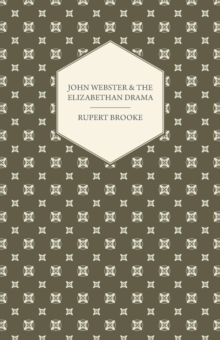 JOHN WEBSTER & THE ELIZABETHAN DRAMA

RUPERT BROOKE